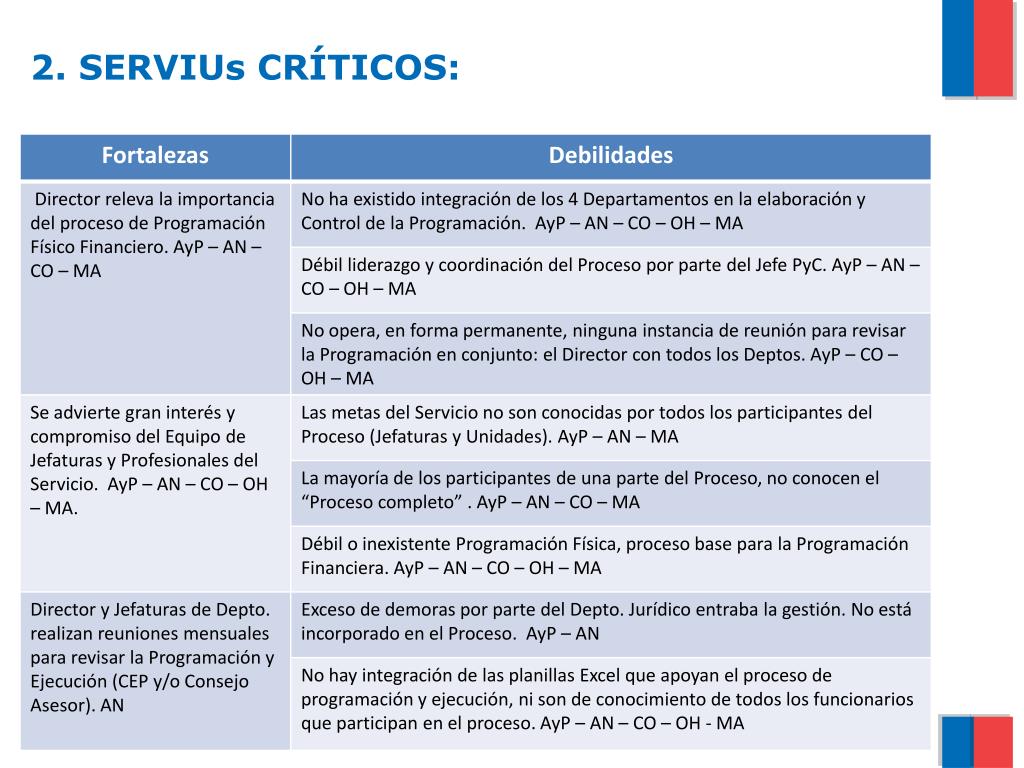 2. SERVIUs CRÍTICOS:

| Fortalezas | Debilidades |
|---|---|
| Director releva la importancia del proceso de Programación Físico Financiero. AyP – AN – CO – MA | No ha existido integración de los 4 Departamentos en la elaboración y Control de la Programación. AyP – AN – CO – OH – MA |
| | Débil liderazgo y coordinación del Proceso por parte del Jefe PyC. AyP – AN – CO – OH – MA |
| | No opera, en forma permanente, ninguna instancia de reunión para revisar la Programación en conjunto: el Director con todos los Deptos. AyP – CO – OH – MA |
| Se advierte gran interés y compromiso del Equipo de Jefaturas y Profesionales del Servicio. AyP – AN – CO – OH – MA. | Las metas del Servicio no son conocidas por todos los participantes del Proceso (Jefaturas y Unidades). AyP – AN – MA |
| | La mayoría de los participantes de una parte del Proceso, no conocen el “Proceso completo” . AyP – AN – CO – MA |
| | Débil o inexistente Programación Física, proceso base para la Programación Financiera. AyP – AN – CO – OH – MA |
| Director y Jefaturas de Depto. realizan reuniones mensuales para revisar la Programación y Ejecución (CEP y/o Consejo Asesor). AN | Exceso de demoras por parte del Depto. Jurídico entraba la gestión. No está incorporado en el Proceso. AyP – AN |
| | No hay integración de las planillas Excel que apoyan el proceso de programación y ejecución, ni son de conocimiento de todos los funcionarios que participan en el proceso. AyP – AN – CO – OH - MA |